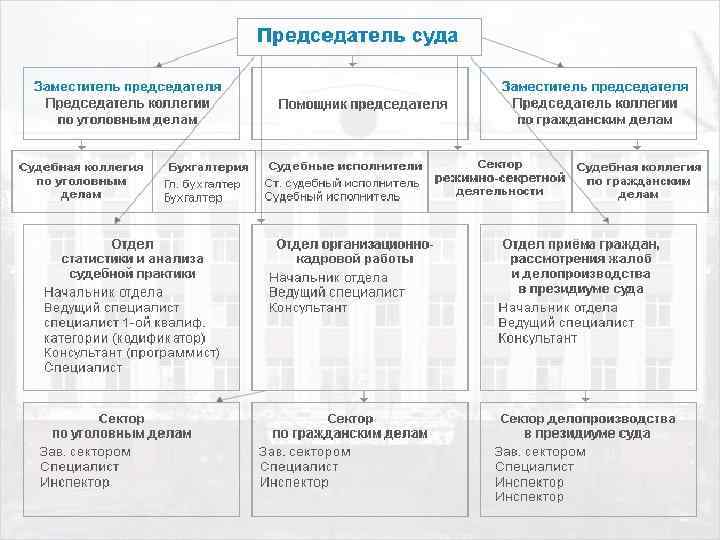 Председатель суда

Заместитель председателя
Председатель коллегии по уголовным делам

Помощник председателя

Заместитель председателя
Председатель коллегии по гражданским делам

Судебная коллегия по уголовным делам

Бухгалтерия
Гл. бухгалтер
Бухгалтер

Судебные исполнители
Ст. судебный исполнитель
Судебный исполнитель

Сектор режимно-секретной деятельности

Судебная коллегия по гражданским делам

Отдел статистики и анализа судебной практики
Начальник отдела
Ведущий специалист
специалист 1-ой квалиф. категории (кодификатор)
Консультант (программист)
Специалист

Отдел организационно-кадровой работы
Начальник отдела
Ведущий специалист
Консультант

Отдел приема граждан, рассмотрения жалоб и делопроизводства в президиуме суда
Начальник отдела
Ведущий специалист
Консультант

Сектор по уголовным делам
Зав. сектором
Специалист
Инспектор

Сектор по гражданским делам
Зав. сектором
Специалист
Инспектор

Сектор делопроизводства в президиуме суда
Зав. сектором
Специалист
Инспектор
Инспектор